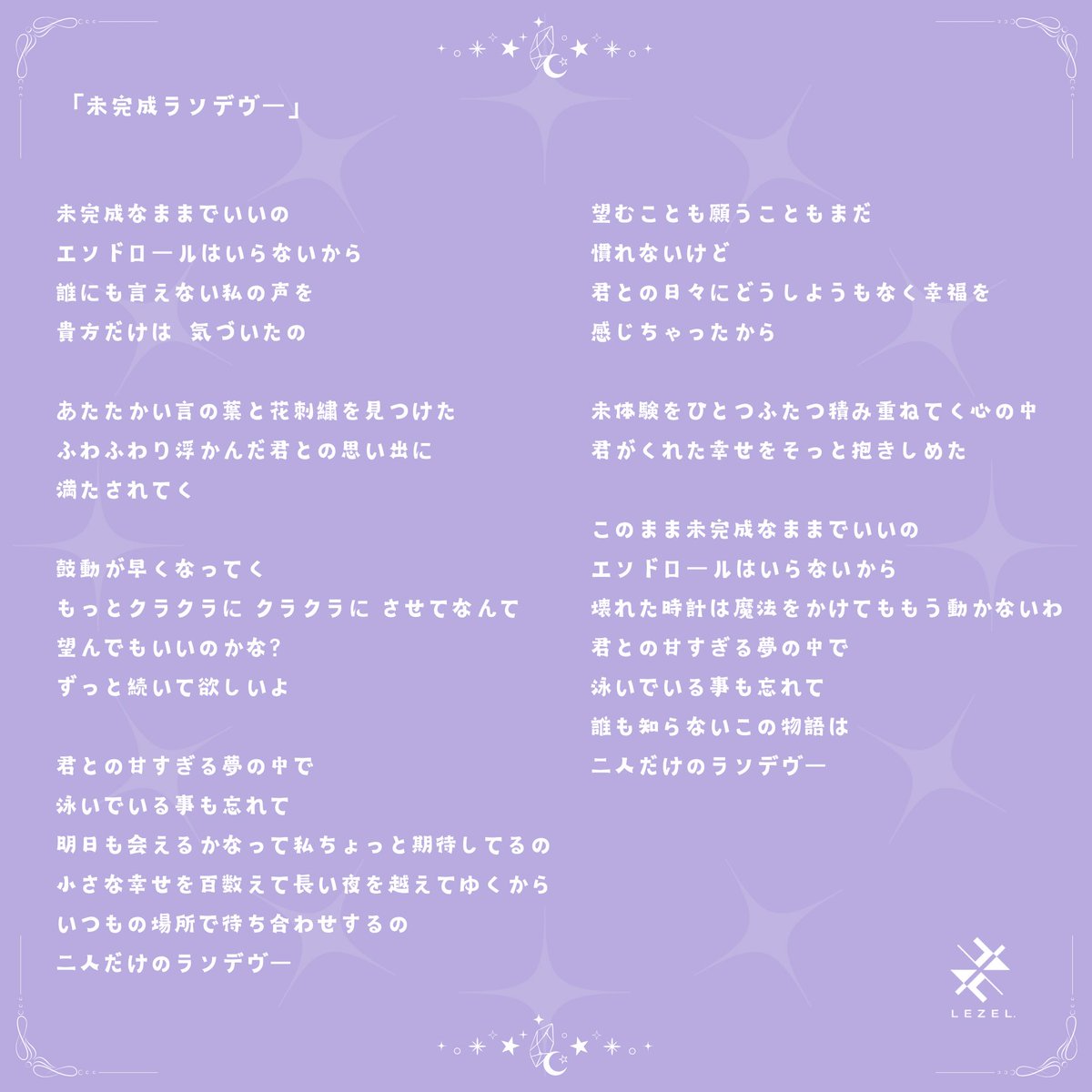 「未完成ランデヴー」

未完成なままでいいの
エンドロールはいらないから
誰にも言えない私の声を
貴方だけは 気づいたの

あたたかい言の葉と花刺繍を見つけた
ふわふわり浮かんだ君との思い出に
満たされてく

鼓動が早くなってく
もっとクラクラに クラクラに させてなんて
望んでもいいのかな?
ずっと続いて欲しいよ

君との甘すぎる夢の中で
泳いでいる事も忘れて
明日も会えるかなって私ちょっと期待してるの
小さな幸せを百数えて長い夜を越えてゆくから
いつもの場所で待ち合わせするの
二人だけのランデヴー

望むことも願うこともまだ
慣れないけど
君との日々にどうしようもなく幸福を
感じちゃったから

未体験をひとつふたつ積み重ねてく心の中
君がくれた幸せをそっと抱きしめた

このまま未完成なままでいいの
エンドロールはいらないから
壊れた時計は魔法をかけてももう動かないわ
君との甘すぎる夢の中で
泳いでいる事も忘れて
誰も知らないこの物語は
二人だけのランデヴー

LEZEL.